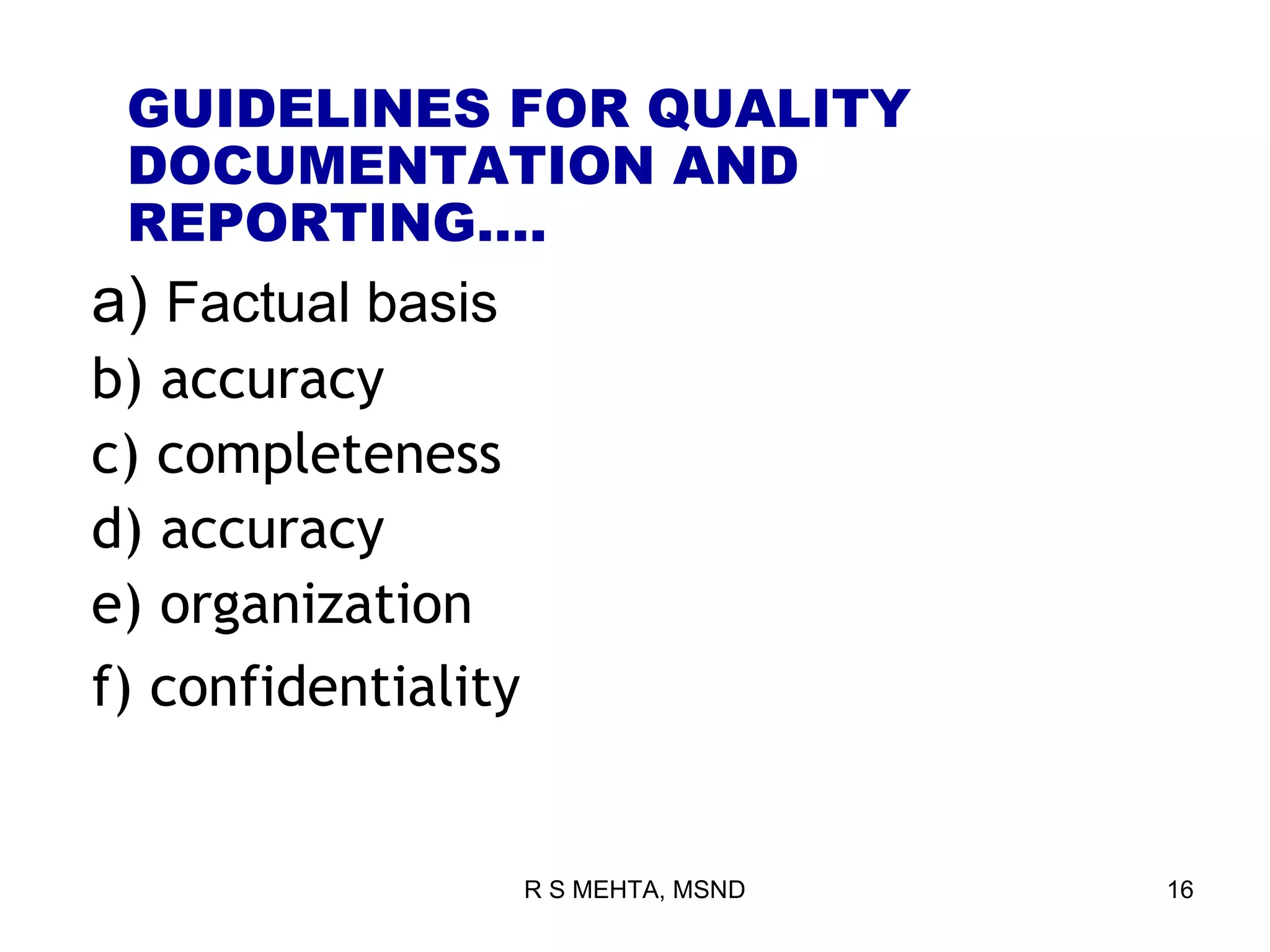 GUIDELINES FOR QUALITY DOCUMENTATION AND REPORTING….

a) Factual basis

b) accuracy

c) completeness

d) accuracy

e) organization

f) confidentiality

R S MEHTA, MSND

16